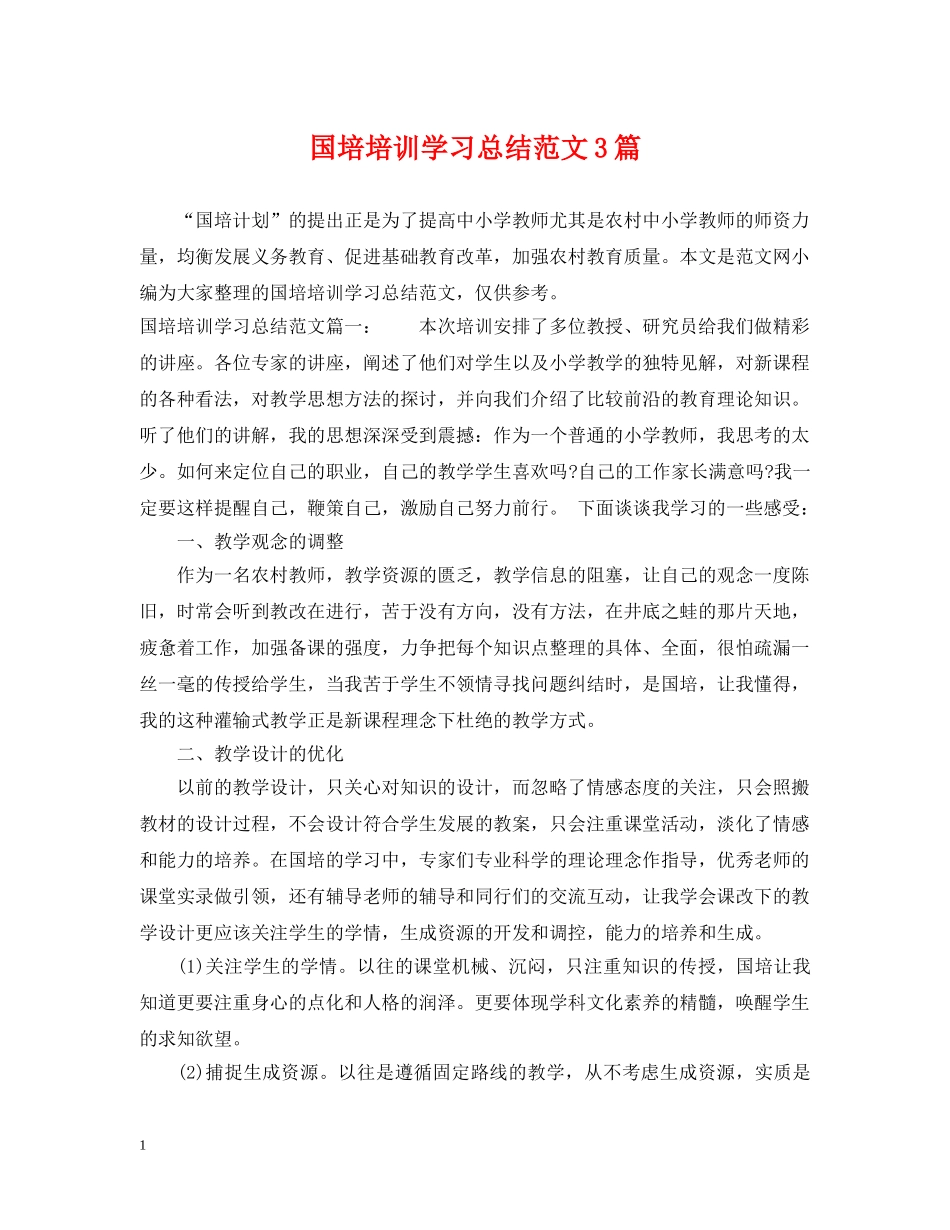 国培培训学习总结范文3篇

“国培计划”的提出正是为了提高中小学教师尤其是农村中小学教师的师资力量，均衡发展义务教育、促进基础教育改革，加强农村教育质量。本文是范文网小编为大家整理的国培培训学习总结范文，仅供参考。

国培培训学习总结范文篇一： 本次培训安排了多位教授、研究员给我们做精彩的讲座。各位专家的讲座，阐述了他们对学生以及小学教学的独特见解，对新课程的各种看法，对教学思想方法的探讨，并向我们介绍了比较前沿的教育理论知识。听了他们的讲解，我的思想深深受到震撼：作为一个普通的小学教师，我思考的太少。如何来定位自己的职业，自己的教学学生喜欢吗?自己的工作家长满意吗?我一定要这样提醒自己，鞭策自己，激励自己努力前行。 下面谈谈我学习的一些感受：

一、教学观念的调整

作为一名农村教师，教学资源的匮乏，教学信息的阻塞，让自己的观念一度陈旧，时常会听到教改在进行，苦于没有方向，没有方法，在井底之蛙的那片天地，疲惫着工作，加强备课的强度，力争把每个知识点整理的具体、全面，很怕疏漏一丝一毫的传授给学生，当我苦于学生不领情寻找问题纠结时，是国培，让我懂得，我的这种灌输式教学正是新课程理念下杜绝的教学方式。

二、教学设计的优化

以前的教学设计，只关心对知识的设计，而忽略了情感态度的关注，只会照搬教材的设计过程，不会设计符合学生发展的教案，只会注重课堂活动，淡化了情感和能力的培养。在国培的学习中，专家们专业科学的理论理念作指导，优秀老师的课堂实录做引领，还有辅导老师的辅导和同行们的交流互动，让我学会课改下的教学设计更应该关注学生的学情，生成资源的开发和调控，能力的培养和生成。

(1)关注学生的学情。以往的课堂机械、沉闷，只注重知识的传授，国培让我知道更要注重身心的点化和人格的润泽。更要体现学科文化素养的精髓，唤醒学生的求知欲望。

(2)捕捉生成资源。以往是遵循固定路线的教学，从不考虑生成资源，实质是

1